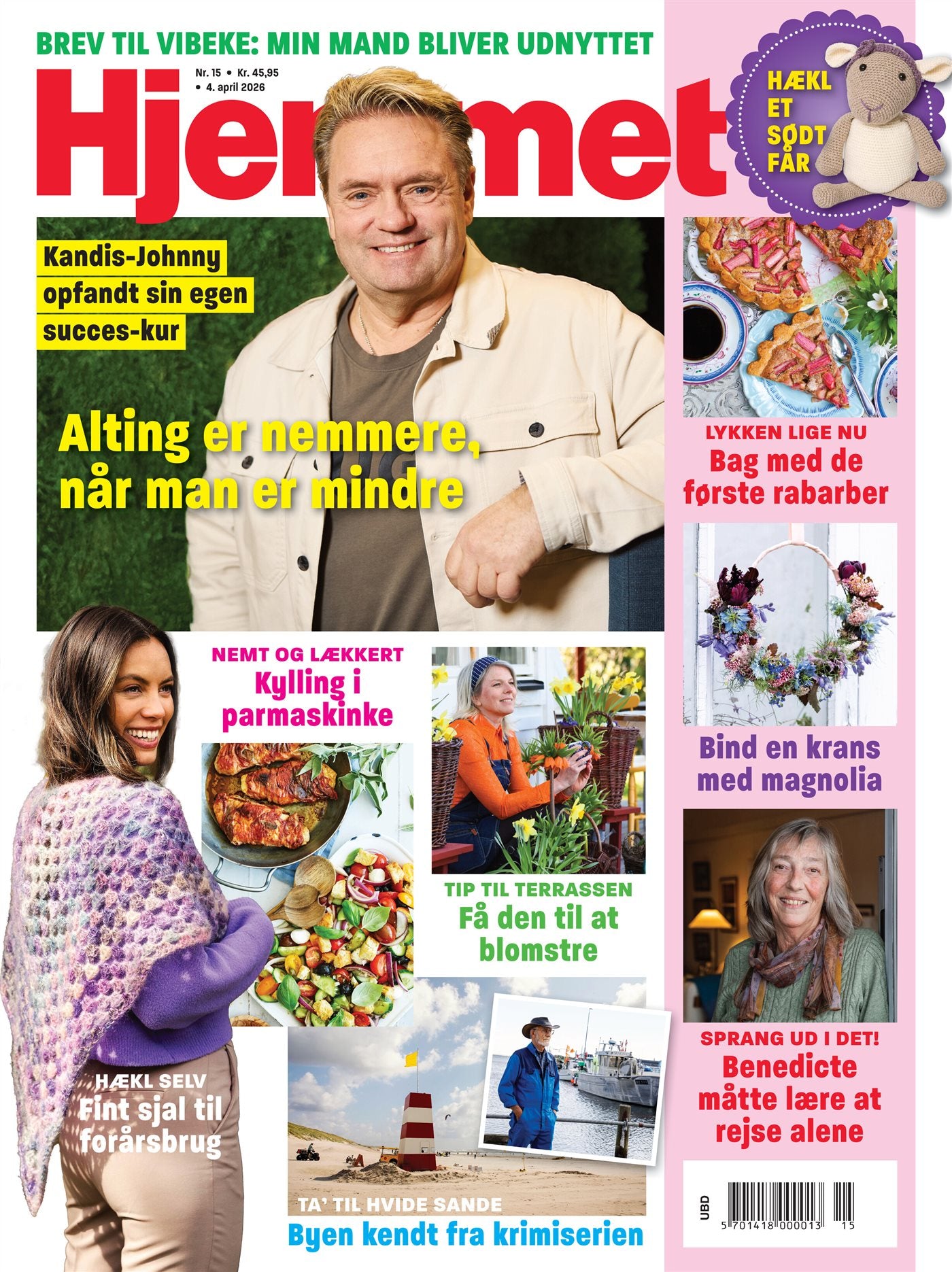 BREV TIL VIBEKE: MIN MAND BLIVER UDNYTTET

Nr. 15 • Kr. 45,95 • 4. april 2026

Hjemmet

HÆKL ET SØDT FÅR

Kandis-Johnny opfandt sin egen succes-kur

Alting er nemmere, når man er mindre

LYKKEN LIGE NU
Bag med de første rabarber

Bind en krans med magnolia

NEMT OG LÆKKERT
Kylling i parmaskinke

TIP TIL TERRASSEN
Få den til at blomstre

SPRANG UD I DET!
Benedicte måtte lære at rejse alene

HÆKL SELV
Fint sjal til forårsbrug

TA' TIL HVIDE SANDE
Byen kendt fra krimiserien

UBD
5 701418 000013 15